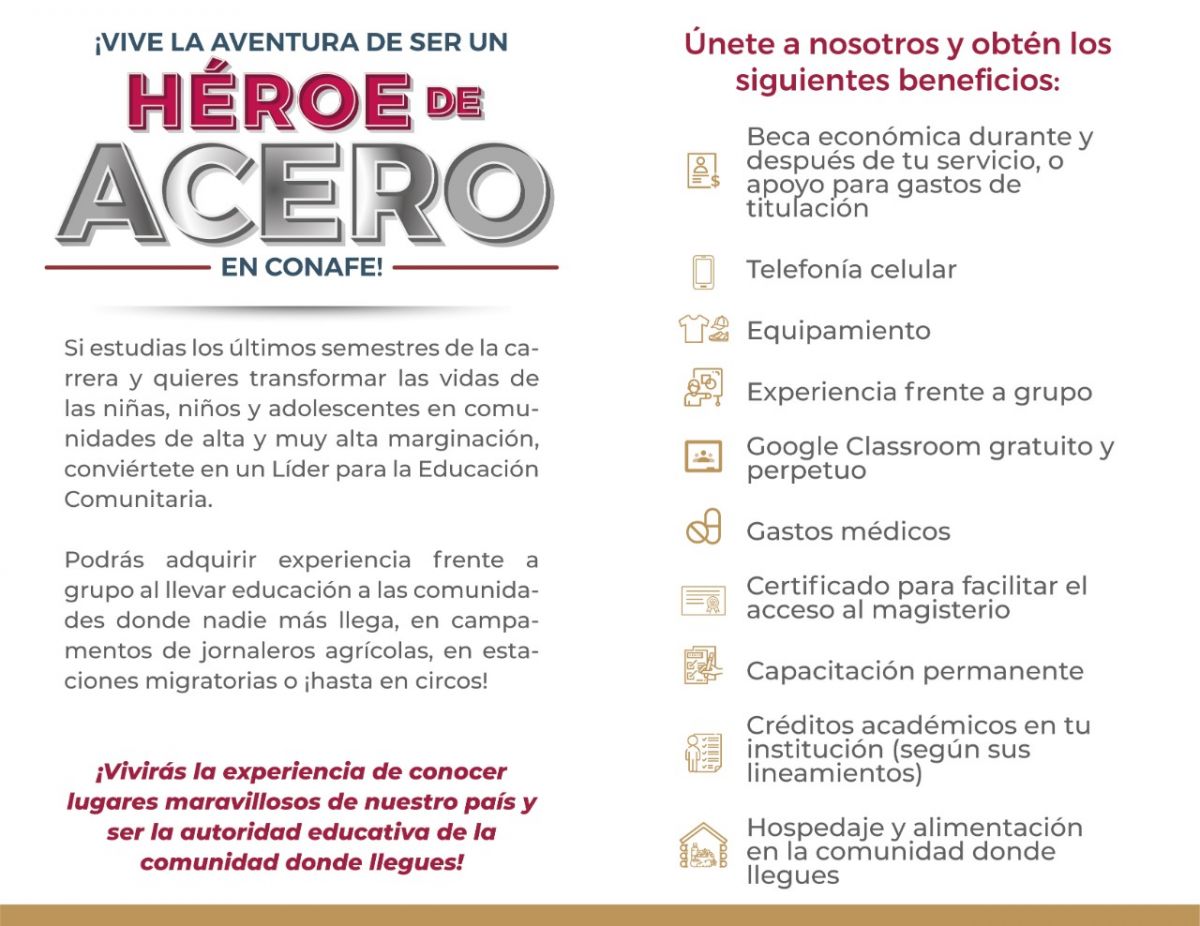 ¡VIVE LA AVENTURA DE SER UN
HÉROE DE
ACERO
EN CONAFE!

Si estudias los últimos semestres de la carrera y quieres transformar las vidas de las niñas, niños y adolescentes en comunidades de alta y muy alta marginación, conviértete en un Líder para la Educación Comunitaria.

Podrás adquirir experiencia frente a grupo al llevar educación a las comunidades donde nadie más llega, en campamentos de jornaleros agrícolas, en estaciones migratorias o ¡hasta en circos!

¡Vivirás la experiencia de conocer lugares maravillosos de nuestro país y ser la autoridad educativa de la comunidad donde llegues!

Únete a nosotros y obtén los siguientes beneficios:

Beca económica durante y después de tu servicio, o apoyo para gastos de titulación

Telefonía celular

Equipamiento

Experiencia frente a grupo

Google Classroom gratuito y perpetuo

Gastos médicos

Certificado para facilitar el acceso al magisterio

Capacitación permanente

Créditos académicos en tu institución (según sus lineamientos)

Hospedaje y alimentación en la comunidad donde llegues